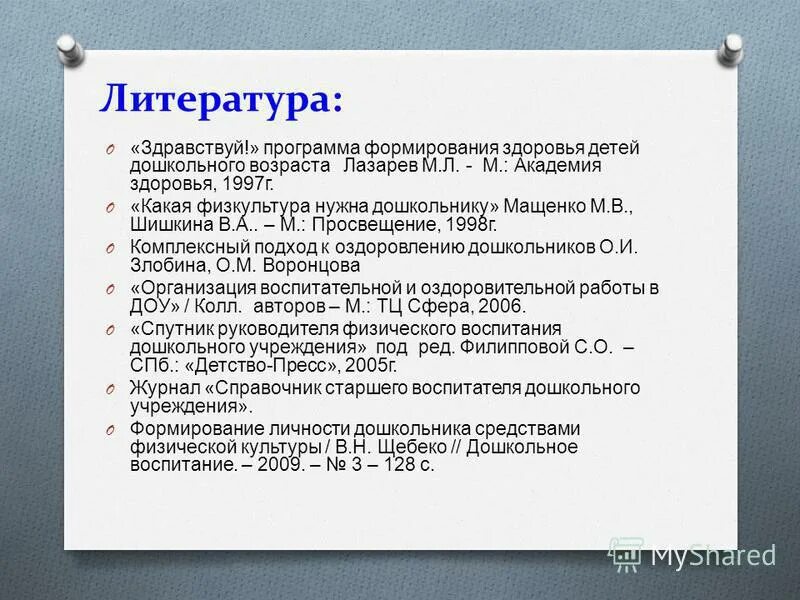 Литература:

O «Здравствуй!» программа формирования здоровья детей дошкольного возраста Лазарев М.Л. - М.: Академия здоровья, 1997г.

O «Какая физкультура нужна дошкольнику» Мащенко М.В., Шишкина В.А.. – М.: Просвещение, 1998г.

O Комплексный подход к оздоровлению дошкольников О.И. Злобина, О.М. Воронцова

O «Организация воспитательной и оздоровительной работы в ДОУ» / Колл. авторов – М.: ТЦ Сфера, 2006.

O «Спутник руководителя физического воспитания дошкольного учреждения» под ред. Филипповой С.О. – СПб.: «Детство-Пресс», 2005г.

O Журнал «Справочник старшего воспитателя дошкольного учреждения».

O Формирование личности дошкольника средствами физической культуры / В.Н. Щебеко // Дошкольное воспитание. – 2009. – № 3 – 128 с.

MyShared